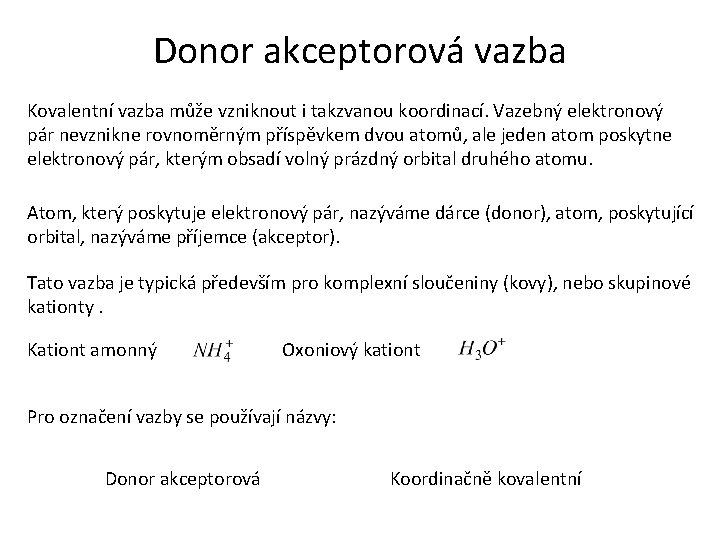 Donor akceptorová vazba

Kovalentní vazba může vzniknout i takzvanou koordinací. Vazebný elektronový pár nevznikne rovnoměrným příspěvkem dvou atomů, ale jeden atom poskytne elektronový pár, kterým obsadí volný prázdný orbital druhého atomu.

Atom, který poskytuje elektronový pár, nazýváme dárce (donor), atom, poskytující orbital, nazýváme příjemce (akceptor).

Tato vazba je typická především pro komplexní sloučeniny (kovy), nebo skupinové kationty .

Kationt amonný $NH_4^+$ Oxoniový kationt $H_3O^+$

Pro označení vazby se používají názvy:

Donor akceptorová Koordinačně kovalentní